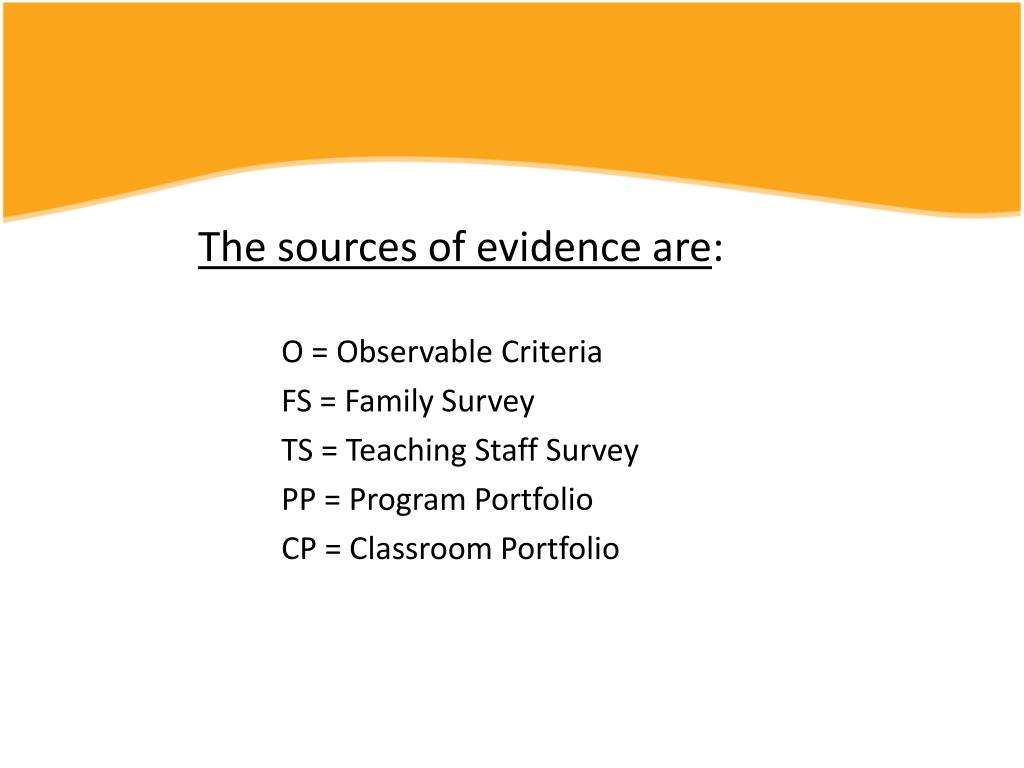 The sources of evidence are:

O = Observable Criteria
FS = Family Survey
TS = Teaching Staff Survey
PP = Program Portfolio
CP = Classroom Portfolio